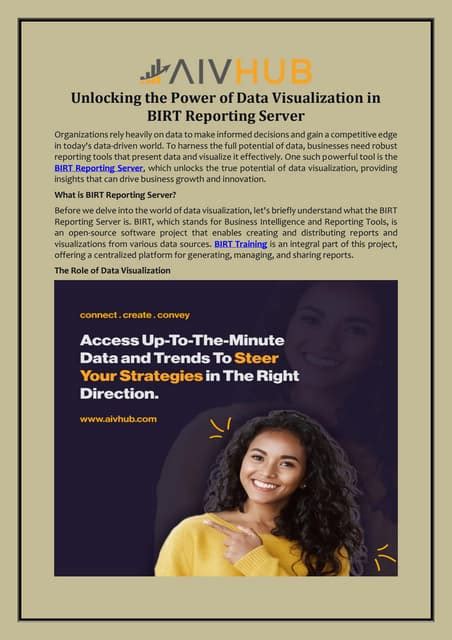 AIVHUB

Unlocking the Power of Data Visualization in BIRT Reporting Server

Organizations rely heavily on data to make informed decisions and gain a competitive edge in today's data-driven world. To harness the full potential of data, businesses need robust reporting tools that present data and visualize it effectively. One such powerful tool is the BIRT Reporting Server, which unlocks the true potential of data visualization, providing insights that can drive business growth and innovation.

What is BIRT Reporting Server?

Before we delve into the world of data visualization, let's briefly understand what the BIRT Reporting Server is. BIRT, which stands for Business Intelligence and Reporting Tools, is an open-source software project that enables creating and distributing reports and visualizations from various data sources. BIRT Training is an integral part of this project, offering a centralized platform for generating, managing, and sharing reports.

The Role of Data Visualization

connect . create . convey

Access Up-To-The-Minute Data and Trends To Steer Your Strategies in The Right Direction.

www.aivhub.com